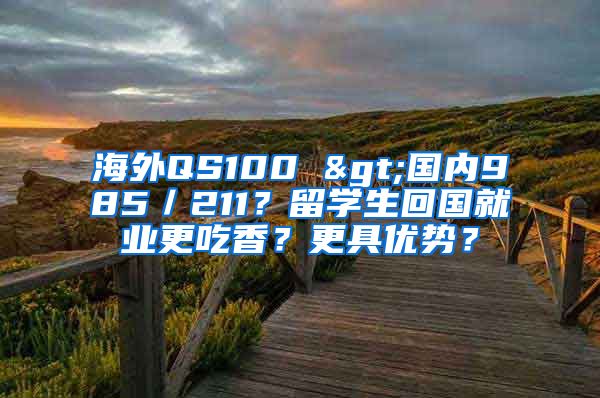 海外QS100 &gt;国内985／211？留学生回国就业更吃香？更具优势？